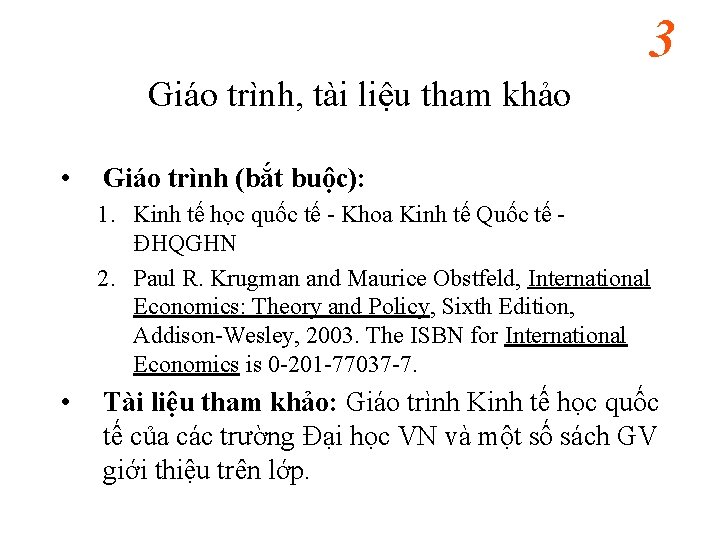 3

Giáo trình, tài liệu tham khảo

• Giáo trình (bắt buộc):

1. Kinh tế học quốc tế - Khoa Kinh tế Quốc tế - ĐHQGHN
2. Paul R. Krugman and Maurice Obstfeld, International Economics: Theory and Policy, Sixth Edition, Addison-Wesley, 2003. The ISBN for International Economics is 0-201-77037-7.

• Tài liệu tham khảo: Giáo trình Kinh tế học quốc tế của các trường Đại học VN và một số sách GV giới thiệu trên lớp.